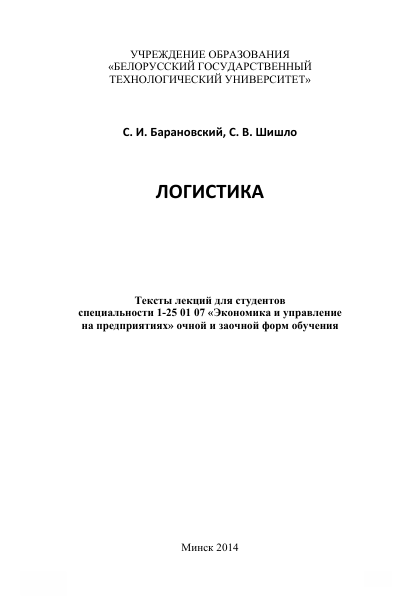 УЧРЕЖДЕНИЕ ОБРАЗОВАНИЯ
«БЕЛОРУССКИЙ ГОСУДАРСТВЕННЫЙ
ТЕХНОЛОГИЧЕСКИЙ УНИВЕРСИТЕТ»

С. И. Барановский, С. В. Шишло

ЛОГИСТИКА

Тексты лекций для студентов
специальности 1-25 01 07 «Экономика и управление
на предприятиях» очной и заочной форм обучения

Минск 2014